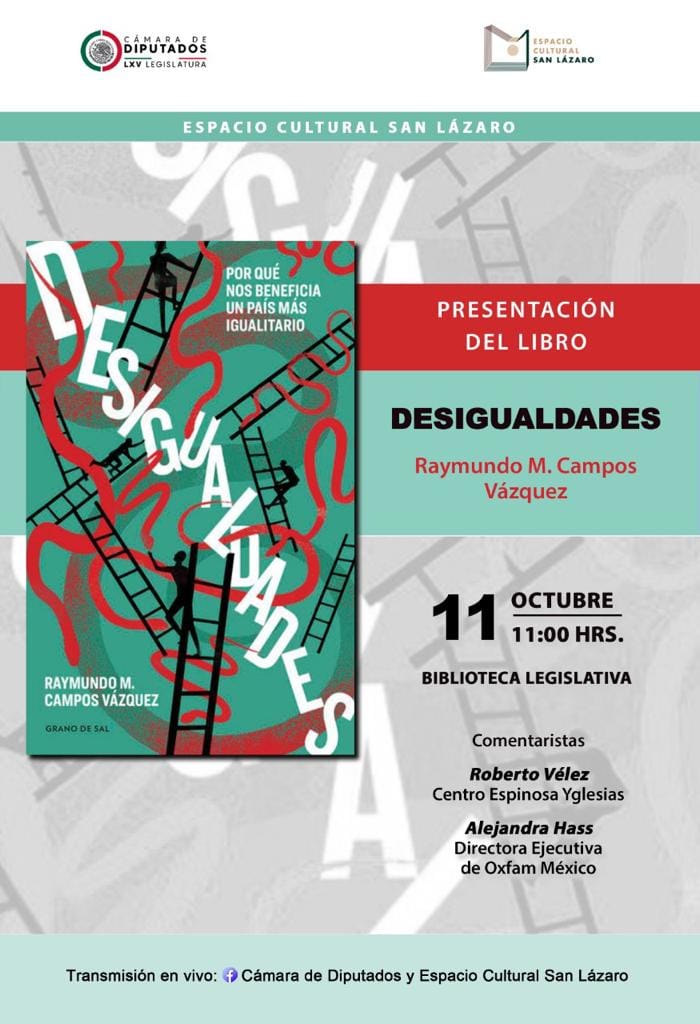 CÁMARA DE DIPUTADOS
LXV LEGISLATURA

ESPACIO CULTURAL SAN LÁZARO

ESPACIO CULTURAL SAN LÁZARO

DESIGUALDADES
POR QUÉ NOS BENEFICIA UN PAÍS MÁS IGUALITARIO
RAYMUNDO M. CAMPOS VÁZQUEZ
GRANO DE SAL

PRESENTACIÓN DEL LIBRO

DESIGUALDADES

Raymundo M. Campos Vázquez

11 OCTUBRE
11:00 HRS.

BIBLIOTECA LEGISLATIVA

Comentaristas

Roberto Vélez
Centro Espinosa Yglesias

Alejandra Hass
Directora Ejecutiva de Oxfam México

Transmisión en vivo: Cámara de Diputados y Espacio Cultural San Lázaro